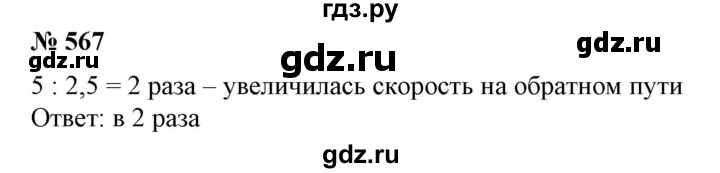 гдз.ру

№ 567

gdz.ru

gdz.ru

gdz.ru

5 : 2,5 = 2 раза – увеличилась скорость на обратном пути

Ответ: в 2 раза

gdz.ru